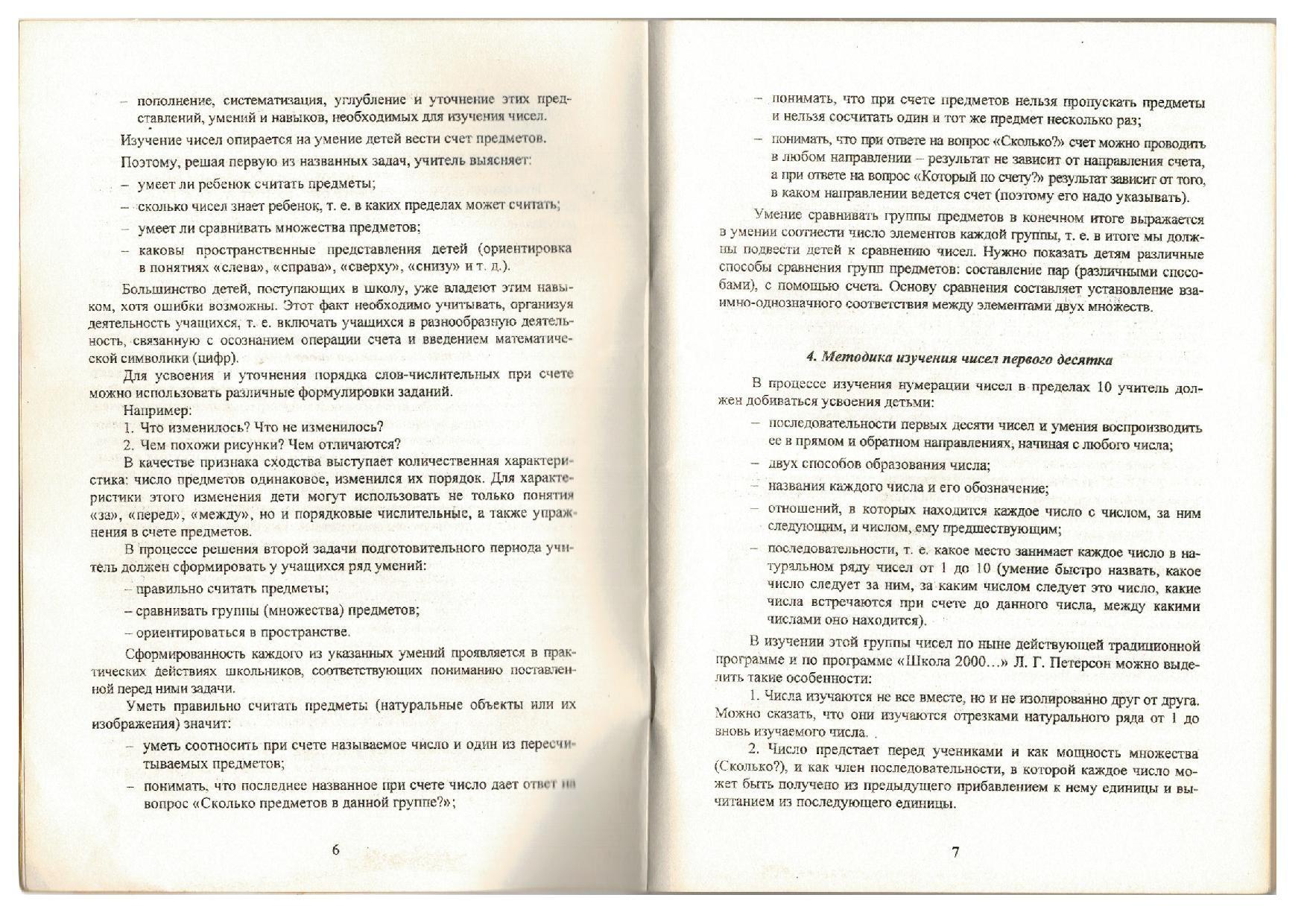 – пополнение, систематизация, углубление и уточнение этих представлений, умений и навыков, необходимых для изучения чисел.

Изучение чисел опирается на умение детей вести счет предметов.

Поэтому, решая первую из названных задач, учитель выясняет:

– умеет ли ребенок считать предметы;

– сколько чисел знает ребенок, т. е. в каких пределах может считать;

– умеет ли сравнивать множества предметов;

– каковы пространственные представления детей (ориентировка в понятиях «слева», «справа», «сверху», «снизу» и т. д.).

Большинство детей, поступающих в школу, уже владеют этим навыком, хотя ошибки возможны. Этот факт необходимо учитывать, организуя деятельность учащихся, т. е. включать учащихся в разнообразную деятельность, связанную с осознанием операции счета и введением математической символики (цифр).

Для усвоения и уточнения порядка слов-числительных при счете можно использовать различные формулировки заданий.

Например:

1. Что изменилось? Что не изменилось?

2. Чем похожи рисунки? Чем отличаются?

В качестве признака сходства выступает количественная характеристика: число предметов одинаковое, изменился их порядок. Для характеристики этого изменения дети могут использовать не только понятия «за», «перед», «между», но и порядковые числительные, а также упражнения в счете предметов.

В процессе решения второй задачи подготовительного периода учитель должен сформировать у учащихся ряд умений:

– правильно считать предметы;

– сравнивать группы (множества) предметов;

– ориентироваться в пространстве.

Сформированность каждого из указанных умений проявляется в практических действиях школьников, соответствующих пониманию поставленной перед ними задачи.

Уметь правильно считать предметы (натуральные объекты или их изображения) значит:

– уметь соотносить при счете называемое число и один из пересчитываемых предметов;

– понимать, что последнее названное при счете число дает ответ на вопрос «Сколько предметов в данной группе?»;

6

– понимать, что при счете предметов нельзя пропускать предметы и нельзя сосчитать один и тот же предмет несколько раз;

– понимать, что при ответе на вопрос «Сколько?» счет можно проводить в любом направлении – результат не зависит от направления счета, а при ответе на вопрос «Который по счету?» результат зависит от того, в каком направлении ведется счет (поэтому его надо указывать).

Умение сравнивать группы предметов в конечном итоге выражается в умении соотнести число элементов каждой группы, т. е. в итоге мы должны подвести детей к сравнению чисел. Нужно показать детям различные способы сравнения групп предметов: составление пар (различными способами), с помощью счета. Основу сравнения составляет установление взаимно-однозначного соответствия между элементами двух множеств.

4. Методика изучения чисел первого десятка

В процессе изучения нумерации чисел в пределах 10 учитель должен добиваться усвоения детьми:

– последовательности первых десяти чисел и умения воспроизводить ее в прямом и обратном направлениях, начиная с любого числа;

– двух способов образования числа;

– названия каждого числа и его обозначение;

– отношений, в которых находится каждое число с числом, за ним следующим, и числом, ему предшествующим;

– последовательности, т. е. какое место занимает каждое число в натуральном ряду чисел от 1 до 10 (умение быстро назвать, какое число следует за ним, за каким числом следует это число, какие числа встречаются при счете до данного числа, между какими числами оно находится).

В изучении этой группы чисел по ныне действующей традиционной программе и по программе «Школа 2000...» Л. Г. Петерсон можно выделить такие особенности:

1. Числа изучаются не все вместе, но и не изолированно друг от друга. Можно сказать, что они изучаются отрезками натурального ряда от 1 до вновь изучаемого числа.

2. Число предстает перед учениками и как мощность множества (Сколько?), и как член последовательности, в которой каждое число может быть получено из предыдущего прибавлением к нему единицы и вычитанием из последующего единицы.

7